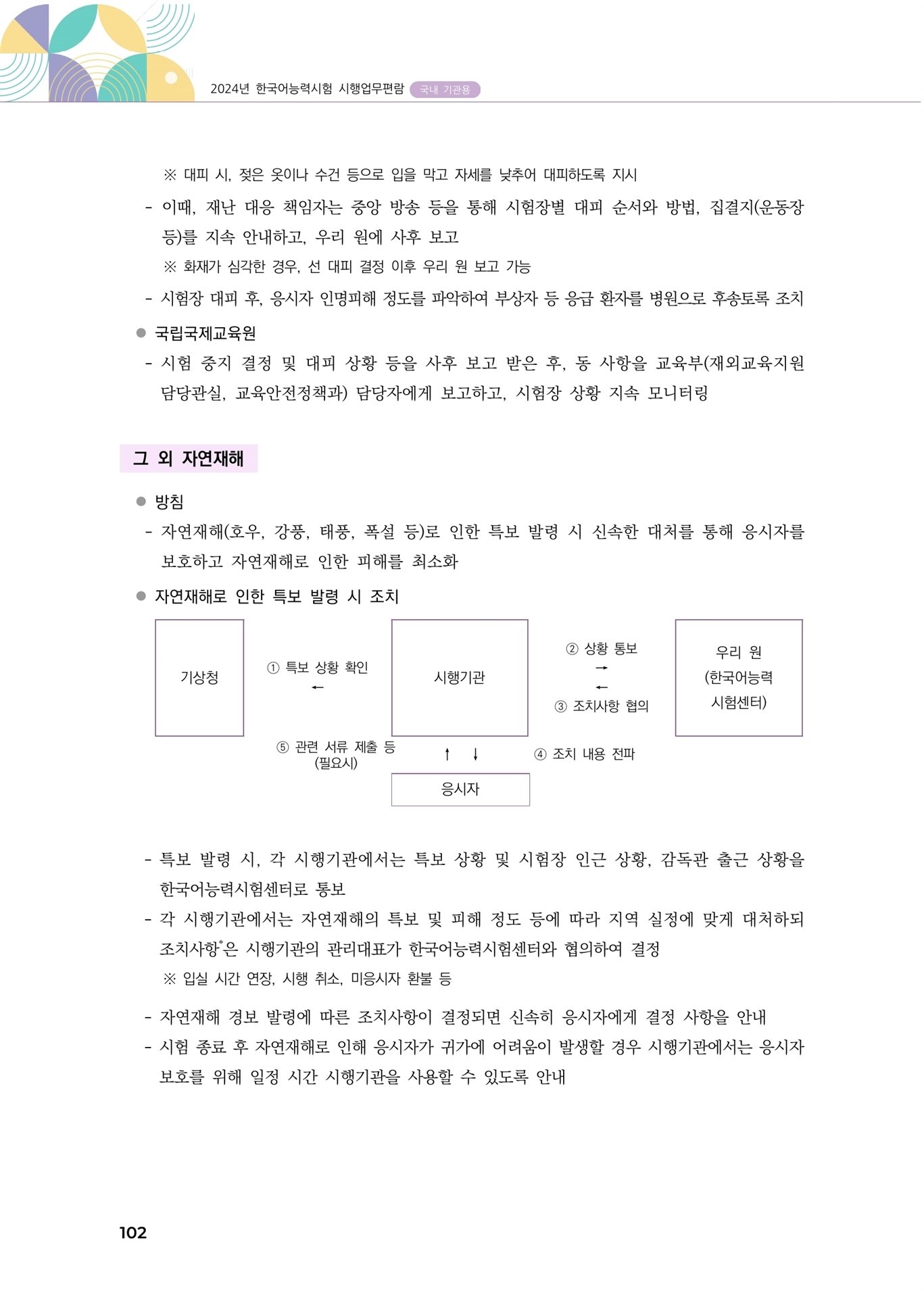 2024년 한국어능력시험 시행업무편람 국내 기관용

※ 대피 시, 젖은 옷이나 수건 등으로 입을 막고 자세를 낮추어 대피하도록 지시

- 이때, 재난 대응 책임자는 중앙 방송 등을 통해 시험장별 대피 순서와 방법, 집결지(운동장 등)를 지속 안내하고, 우리 원에 사후 보고

※ 화재가 심각한 경우, 선 대피 결정 이후 우리 원 보고 가능

- 시험장 대피 후, 응시자 인명피해 정도를 파악하여 부상자 등 응급 환자를 병원으로 후송토록 조치

● 국립국제교육원

- 시험 중지 결정 및 대피 상황 등을 사후 보고 받은 후, 동 사항을 교육부(재외교육지원 담당관실, 교육안전정책과) 담당자에게 보고하고, 시험장 상황 지속 모니터링

그 외 자연재해

● 방침

- 자연재해(호우, 강풍, 태풍, 폭설 등)로 인한 특보 발령 시 신속한 대처를 통해 응시자를 보호하고 자연재해로 인한 피해를 최소화

● 자연재해로 인한 특보 발령 시 조치

기상청

① 특보 상황 확인 ←

시행기관

② 상황 통보 →

← ③ 조치사항 협의

우리 원 (한국어능력 시험센터)

⑤ 관련 서류 제출 등 (필요시)

↑ ↓

④ 조치 내용 전파

응시자

- 특보 발령 시, 각 시행기관에서는 특보 상황 및 시험장 인근 상황, 감독관 출근 상황을 한국어능력시험센터로 통보

- 각 시행기관에서는 자연재해의 특보 및 피해 정도 등에 따라 지역 실정에 맞게 대처하되 조치사항*은 시행기관의 관리대표가 한국어능력시험센터와 협의하여 결정

※ 입실 시간 연장, 시행 취소, 미응시자 환불 등

- 자연재해 경보 발령에 따른 조치사항이 결정되면 신속히 응시자에게 결정 사항을 안내

- 시험 종료 후 자연재해로 인해 응시자가 귀가에 어려움이 발생할 경우 시행기관에서는 응시자 보호를 위해 일정 시간 시행기관을 사용할 수 있도록 안내

102